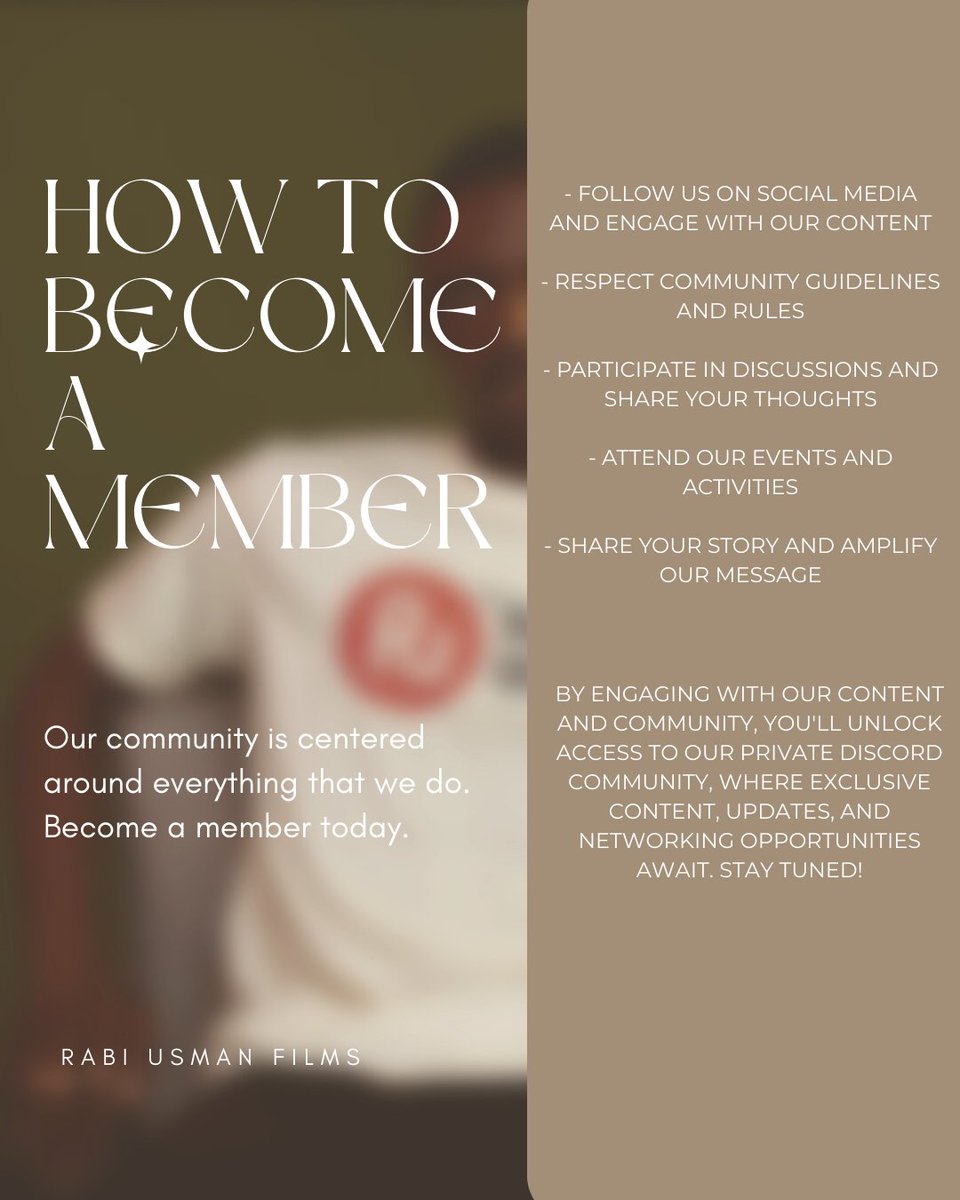 HOW TO BECOME A MEMBER

Our community is centered around everything that we do. Become a member today.

RABI USMAN FILMS

- FOLLOW US ON SOCIAL MEDIA AND ENGAGE WITH OUR CONTENT

- RESPECT COMMUNITY GUIDELINES AND RULES

- PARTICIPATE IN DISCUSSIONS AND SHARE YOUR THOUGHTS

- ATTEND OUR EVENTS AND ACTIVITIES

- SHARE YOUR STORY AND AMPLIFY OUR MESSAGE

BY ENGAGING WITH OUR CONTENT AND COMMUNITY, YOU'LL UNLOCK ACCESS TO OUR PRIVATE DISCORD COMMUNITY, WHERE EXCLUSIVE CONTENT, UPDATES, AND NETWORKING OPPORTUNITIES AWAIT. STAY TUNED!